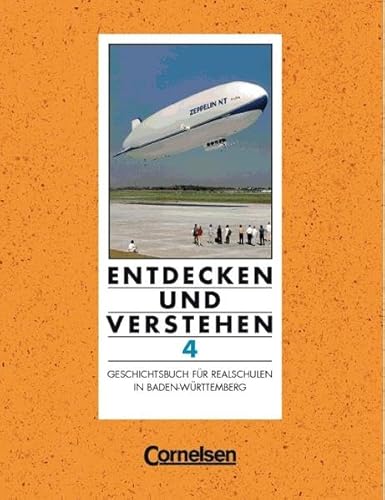 ZEPPELIN NT

ENTDECKEN
UND
VERSTEHEN
4

GESCHICHTSBUCH FÜR REALSCHULEN IN BADEN-WÜRTTEMBERG

Cornelsen